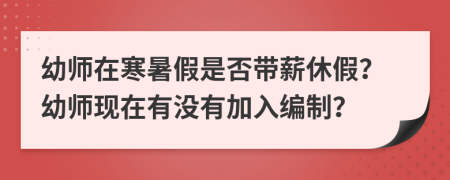 幼师在寒暑假是否带薪休假?
幼师现在有没有加入编制?